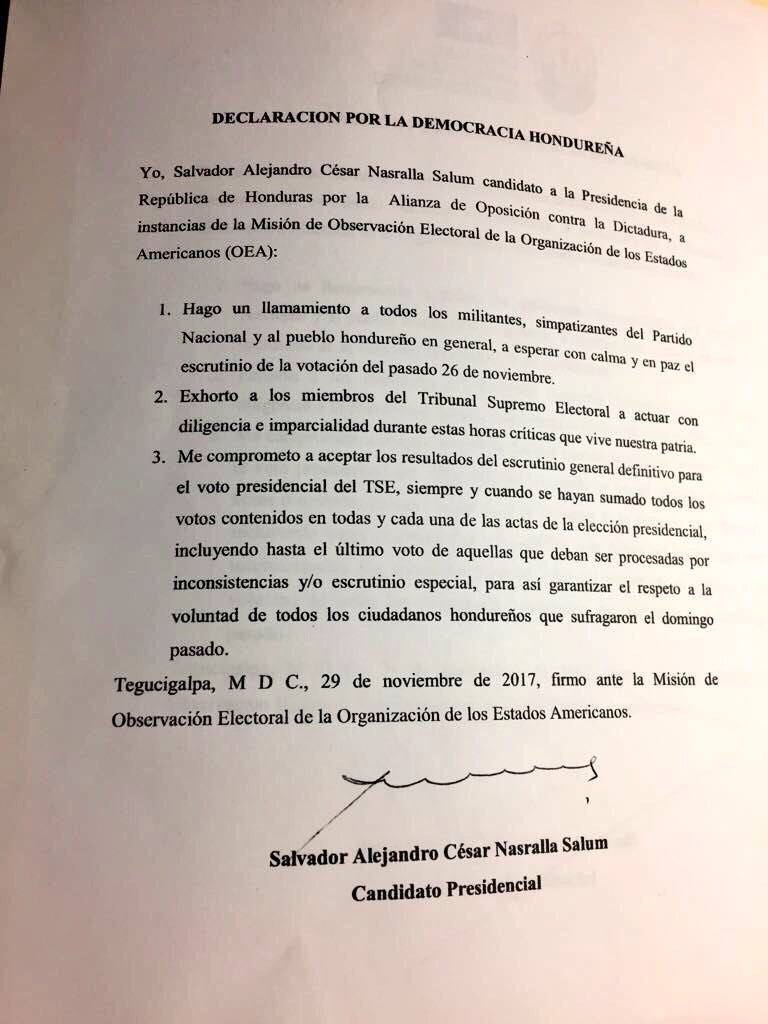 DECLARACION POR LA DEMOCRACIA HONDUREÑA

Yo, Salvador Alejandro César Nasralla Salum candidato a la Presidencia de la República de Honduras por la Alianza de Oposición contra la Dictadura, a instancias de la Misión de Observación Electoral de la Organización de los Estados Americanos (OEA):

1. Hago un llamamiento a todos los militantes, simpatizantes del Partido Nacional y al pueblo hondureño en general, a esperar con calma y en paz el escrutinio de la votación del pasado 26 de noviembre.
2. Exhorto a los miembros del Tribunal Supremo Electoral a actuar con diligencia e imparcialidad durante estas horas críticas que vive nuestra patria.
3. Me comprometo a aceptar los resultados del escrutinio general definitivo para el voto presidencial del TSE, siempre y cuando se hayan sumado todos los votos contenidos en todas y cada una de las actas de la elección presidencial, incluyendo hasta el último voto de aquellas que deban ser procesadas por inconsistencias y/o escrutinio especial, para así garantizar el respeto a la voluntad de todos los ciudadanos hondureños que sufragaron el domingo pasado.

Tegucigalpa, M D C., 29 de noviembre de 2017, firmo ante la Misión de Observación Electoral de la Organización de los Estados Americanos.

Salvador Alejandro César Nasralla Salum
Candidato Presidencial